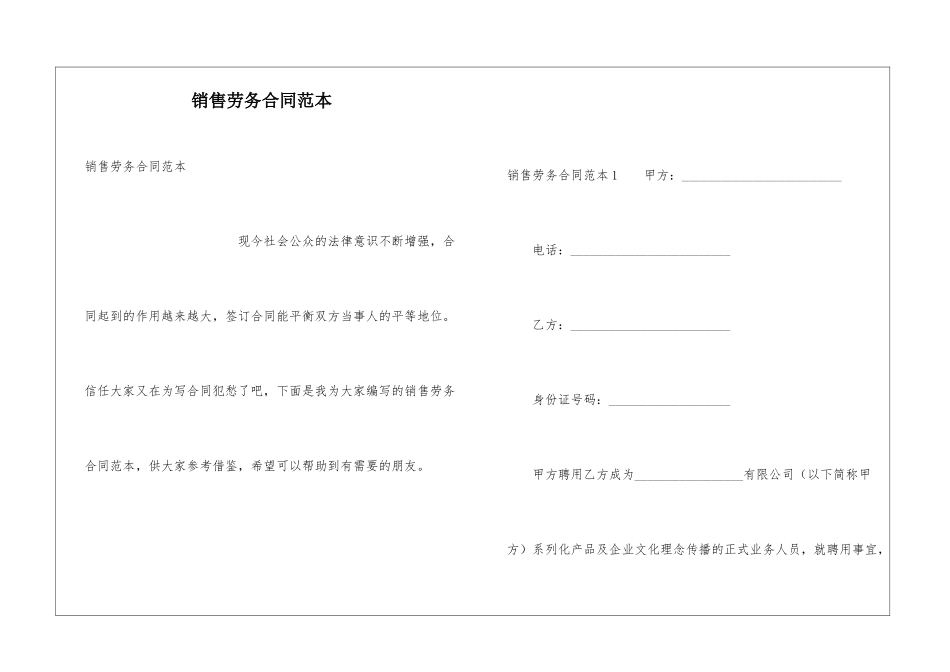 销售劳务合同范本

销售劳务合同范本

现今社会公众的法律意识不断增强，合同起到的作用越来越大，签订合同能平衡双方当事人的平等地位。信任大家又在为写合同犯愁了吧，下面是我为大家编写的销售劳务合同范本，供大家参考借鉴，希望可以帮助到有需要的朋友。

销售劳务合同范本1　　甲方：________________________

电话：________________________

乙方：________________________

身份证号码：__________________

甲方聘用乙方成为________________有限公司（以下简称甲方）系列化产品及企业文化理念传播的正式业务人员，就聘用事宜，